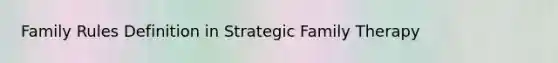 Family Rules Definition in Strategic Family Therapy